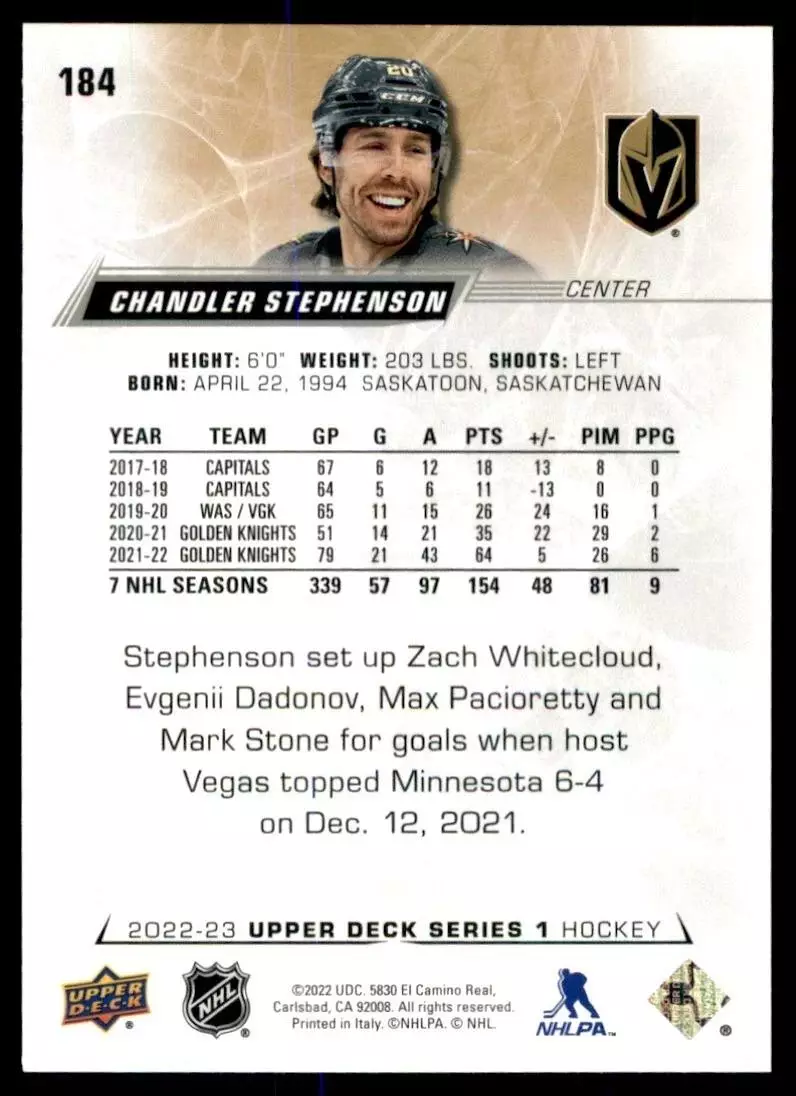 184

CHANDLER STEPHENSON

CENTER

HEIGHT: 6'0" WEIGHT: 203 LBS. SHOOTS: LEFT
BORN: APRIL 22, 1994 SASKATOON, SASKATCHEWAN

| YEAR | TEAM | GP | G | A | PTS | +/- | PIM | PPG |
|---|---|---|---|---|---|---|---|---|
| 2017-18 | CAPITALS | 67 | 6 | 12 | 18 | 13 | 8 | 0 |
| 2018-19 | CAPITALS | 64 | 5 | 6 | 11 | -13 | 0 | 0 |
| 2019-20 | WAS / VGK | 65 | 11 | 15 | 26 | 24 | 16 | 1 |
| 2020-21 | GOLDEN KNIGHTS | 51 | 14 | 21 | 35 | 22 | 29 | 2 |
| 2021-22 | GOLDEN KNIGHTS | 79 | 21 | 43 | 64 | 5 | 26 | 6 |
| 7 NHL SEASONS | | 339 | 57 | 97 | 154 | 48 | 81 | 9 |

Stephenson set up Zach Whitecloud, Evgenii Dadonov, Max Pacioretty and Mark Stone for goals when host Vegas topped Minnesota 6-4 on Dec. 12, 2021.

2022-23 UPPER DECK SERIES 1 HOCKEY

UPPER DECK

NHL

©2022 UDC. 5830 El Camino Real, Carlsbad, CA 92008. All rights reserved. Printed in Italy. ©NHLPA. © NHL.

NHLPA